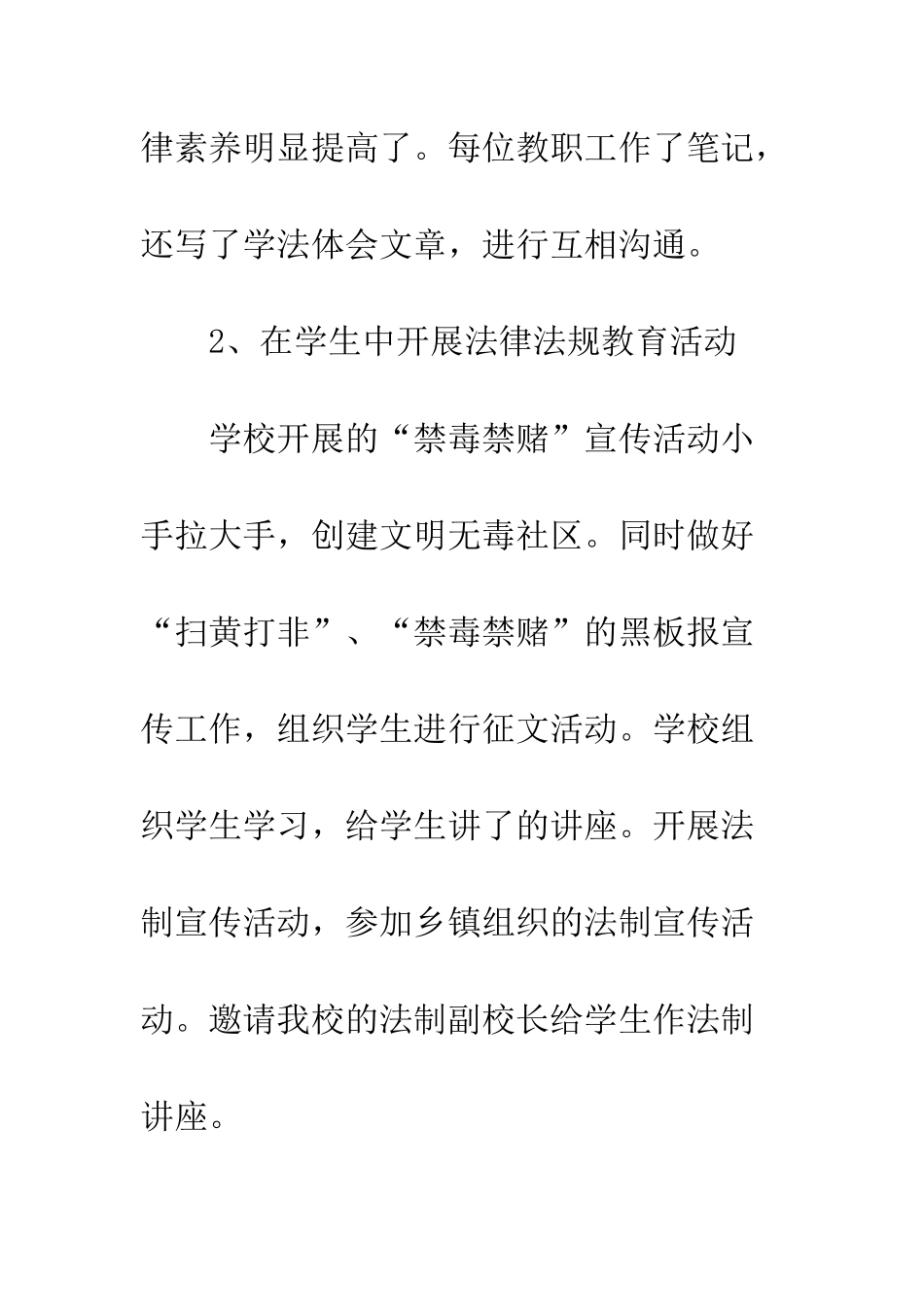 律素养明显提高了。每位教职工作了笔记，还写了学法体会文章，进行互相沟通。

2、在学生中开展法律法规教育活动

学校开展的“禁毒禁赌”宣传活动小手拉大手，创建文明无毒社区。同时做好“扫黄打非”、“禁毒禁赌”的黑板报宣传工作，组织学生进行征文活动。学校组织学生学习，给学生讲了的讲座。开展法制宣传活动，参加乡镇组织的法制宣传活动。邀请我校的法制副校长给学生作法制讲座。